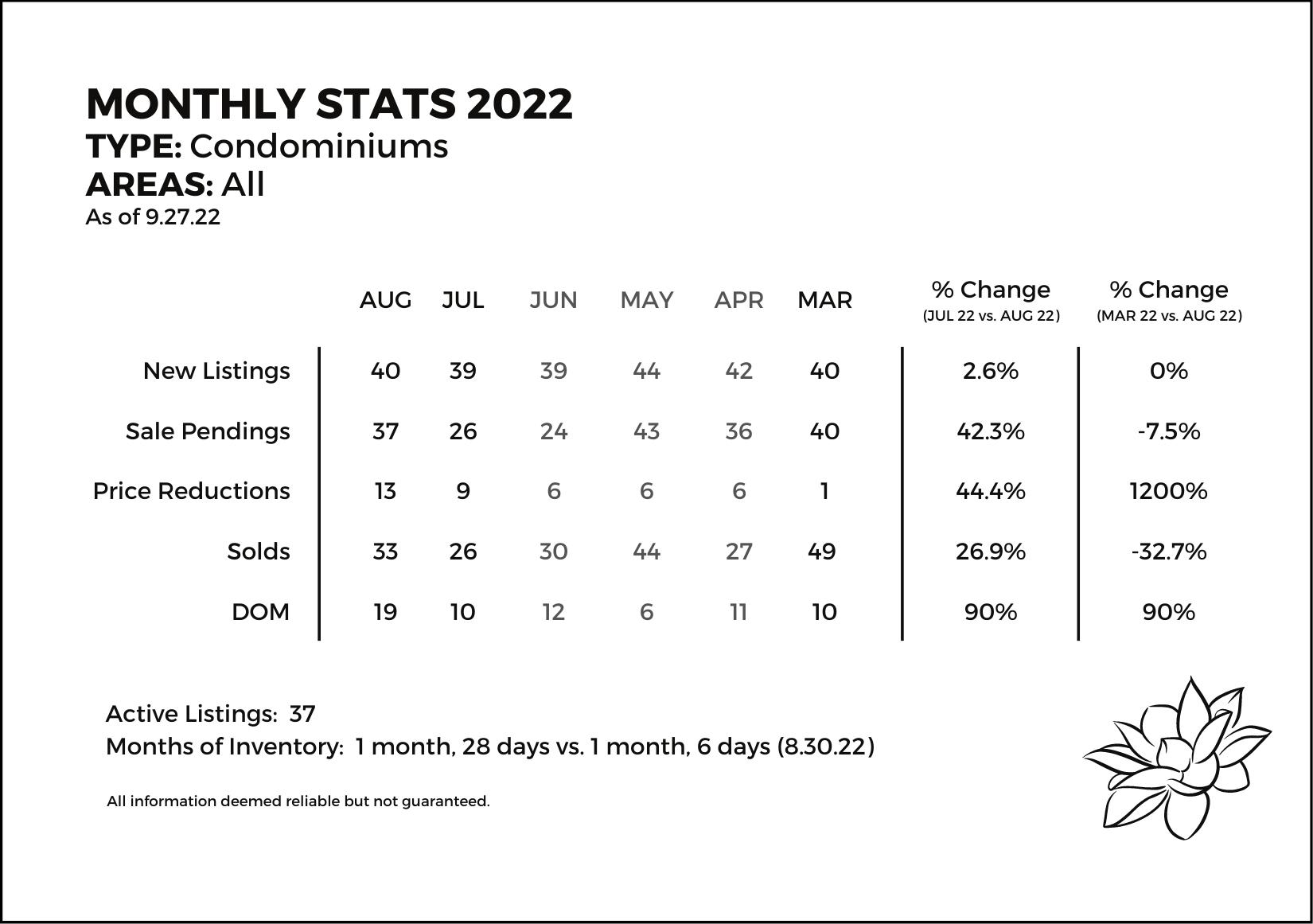 MONTHLY STATS 2022
TYPE: Condominiums
AREAS: All
As of 9.27.22

| | AUG | JUL | JUN | MAY | APR | MAR | % Change (JUL 22 vs. AUG 22) | % Change (MAR 22 vs. AUG 22) |
|---|---|---|---|---|---|---|---|---|
| New Listings | 40 | 39 | 39 | 44 | 42 | 40 | 2.6% | 0% |
| Sale Pendings | 37 | 26 | 24 | 43 | 36 | 40 | 42.3% | -7.5% |
| Price Reductions | 13 | 9 | 6 | 6 | 6 | 1 | 44.4% | 1200% |
| Solds | 33 | 26 | 30 | 44 | 27 | 49 | 26.9% | -32.7% |
| DOM | 19 | 10 | 12 | 6 | 11 | 10 | 90% | 90% |

Active Listings: 37
Months of Inventory: 1 month, 28 days vs. 1 month, 6 days (8.30.22)

All information deemed reliable but not guaranteed.